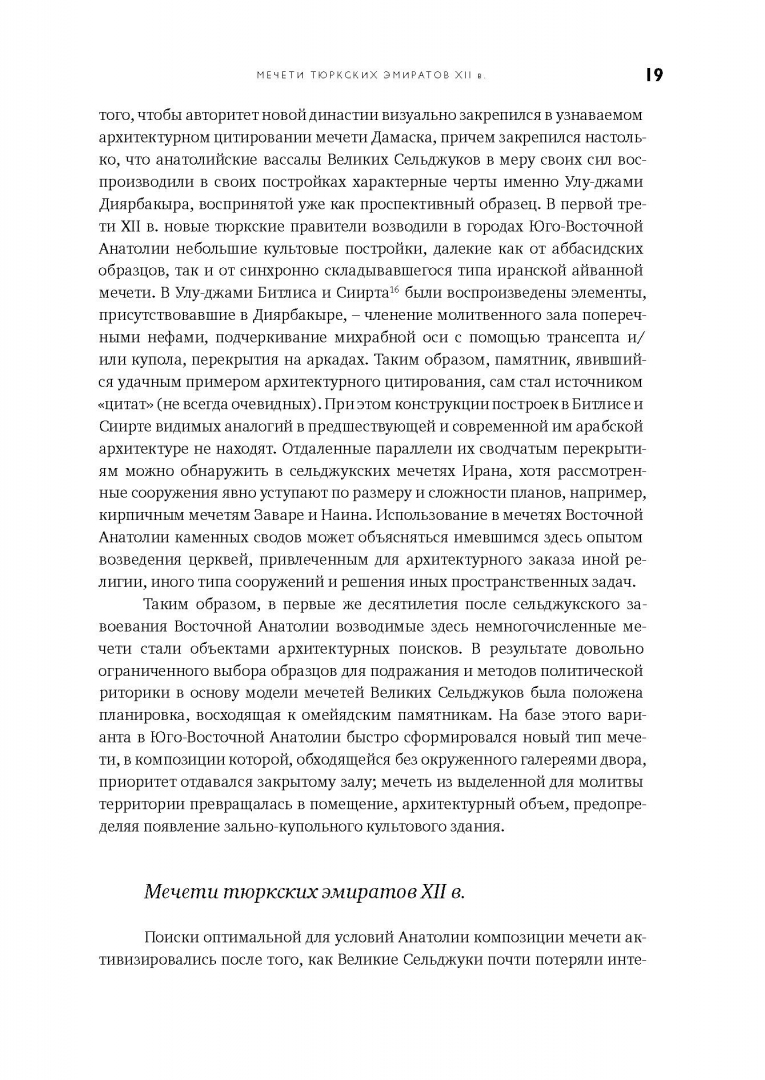 МЕЧЕТИ ТЮРКСКИХ ЭМИРАТОВ XII в. 19

того, чтобы авторитет новой династии визуально закрепился в узнаваемом архитектурном цитировании мечети Дамаска, причем закрепился настолько, что анатолийские вассалы Великих Сельджуков в меру своих сил воспроизводили в своих постройках характерные черты именно Улу-джами Диярбакыра, воспринятой уже как проспективный образец. В первой трети XII в. новые тюркские правители возводили в городах Юго-Восточной Анатолии небольшие культовые постройки, далекие как от аббасидских образцов, так и от синхронно складывавшегося типа иранской айванной мечети. В Улу-джами Битлиса и Сиирта$^{16}$ были воспроизведены элементы, присутствовавшие в Диярбакыре, – членение молитвенного зала поперечными нефами, подчеркивание михрабной оси с помощью трансепта и/или купола, перекрытия на аркадах. Таким образом, памятник, явившийся удачным примером архитектурного цитирования, сам стал источником «цитат» (не всегда очевидных). При этом конструкции построек в Битлисе и Сиирте видимых аналогий в предшествующей и современной им арабской архитектуре не находят. Отдаленные параллели их сводчатым перекрытиям можно обнаружить в сельджукских мечетях Ирана, хотя рассмотренные сооружения явно уступают по размеру и сложности планов, например, кирпичным мечетям Заваре и Наина. Использование в мечетях Восточной Анатолии каменных сводов может объясняться имевшимся здесь опытом возведения церквей, привлеченным для архитектурного заказа иной религии, иного типа сооружений и решения иных пространственных задач.

Таким образом, в первые же десятилетия после сельджукского завоевания Восточной Анатолии возводимые здесь немногочисленные мечети стали объектами архитектурных поисков. В результате довольно ограниченного выбора образцов для подражания и методов политической риторики в основу модели мечетей Великих Сельджуков была положена планировка, восходящая к омейядским памятникам. На базе этого варианта в Юго-Восточной Анатолии быстро сформировался новый тип мечети, в композиции которой, обходящейся без окруженного галереями двора, приоритет отдавался закрытому залу; мечеть из выделенной для молитвы территории превращалась в помещение, архитектурный объем, предопределяя появление зально-купольного культового здания.

Мечети тюркских эмиратов XII в.

Поиски оптимальной для условий Анатолии композиции мечети активизировались после того, как Великие Сельджуки почти потеряли инте-